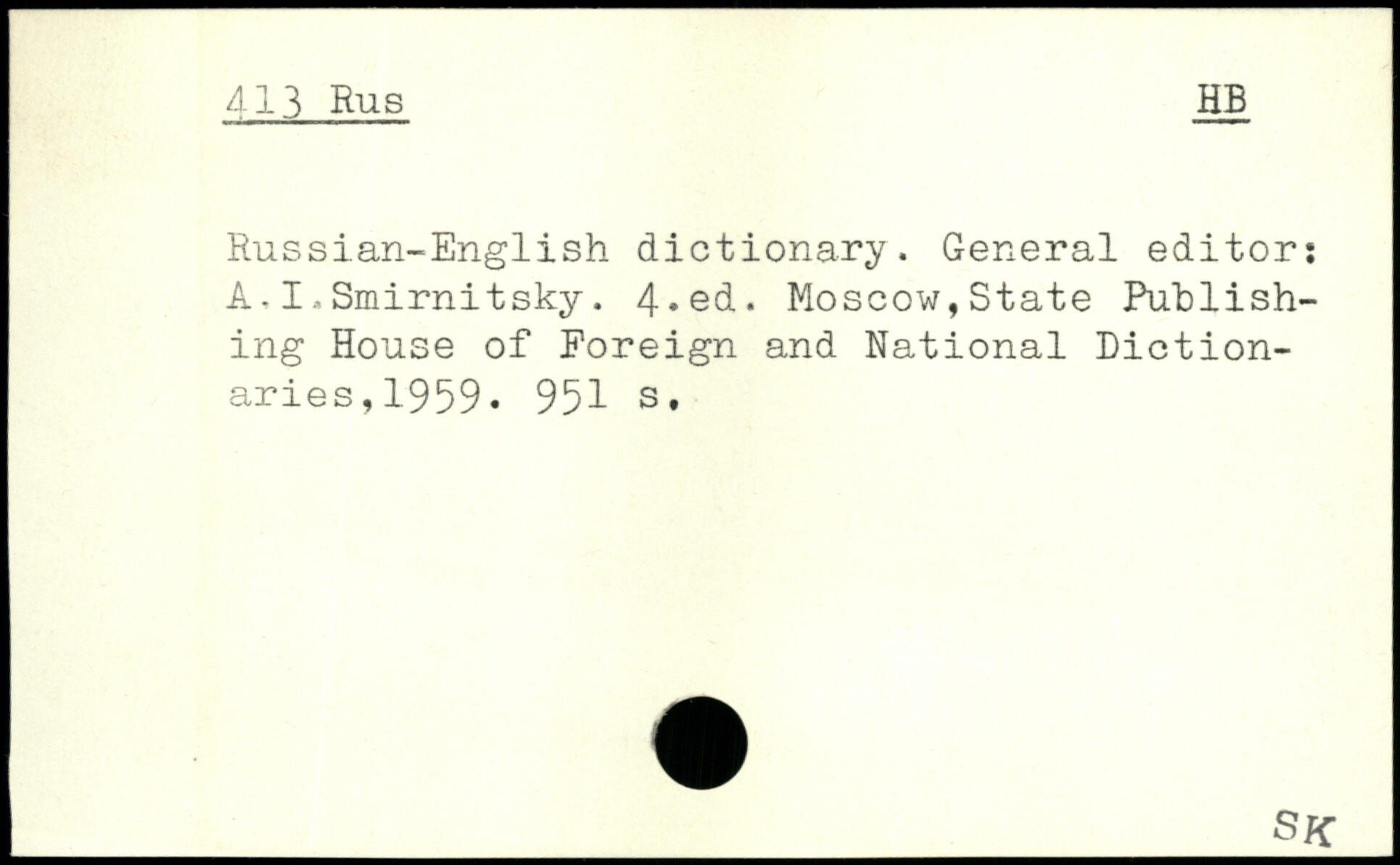 413 Rus HB

Russian-English dictionary. General editor: A.I.Smirnitsky. 4.ed. Moscow,State Publishing House of Foreign and National Dictionaries,1959. 951 s.

SK